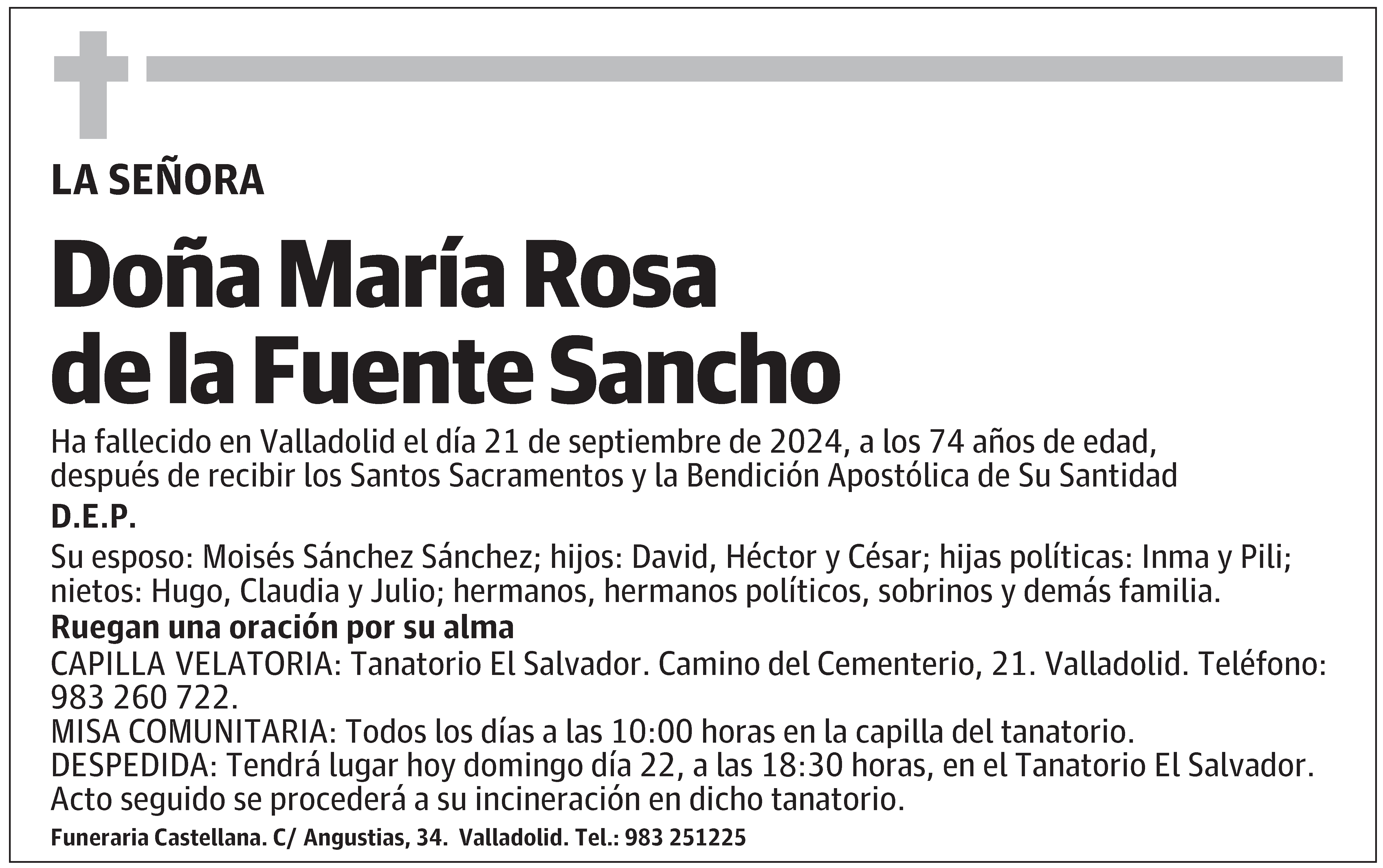 LA SEÑORA

Doña María Rosa de la Fuente Sancho

Ha fallecido en Valladolid el día 21 de septiembre de 2024, a los 74 años de edad, después de recibir los Santos Sacramentos y la Bendición Apostólica de Su Santidad

D.E.P.

Su esposo: Moisés Sánchez Sánchez; hijos: David, Héctor y César; hijas políticas: Inma y Pili; nietos: Hugo, Claudia y Julio; hermanos, hermanos políticos, sobrinos y demás familia.

Ruegan una oración por su alma

CAPILLA VELATORIA: Tanatorio El Salvador. Camino del Cementerio, 21. Valladolid. Teléfono: 983 260 722.
MISA COMUNITARIA: Todos los días a las 10:00 horas en la capilla del tanatorio.
DESPEDIDA: Tendrá lugar hoy domingo día 22, a las 18:30 horas, en el Tanatorio El Salvador. Acto seguido se procederá a su incineración en dicho tanatorio.

Funeraria Castellana. C/ Angustias, 34. Valladolid. Tel.: 983 251225